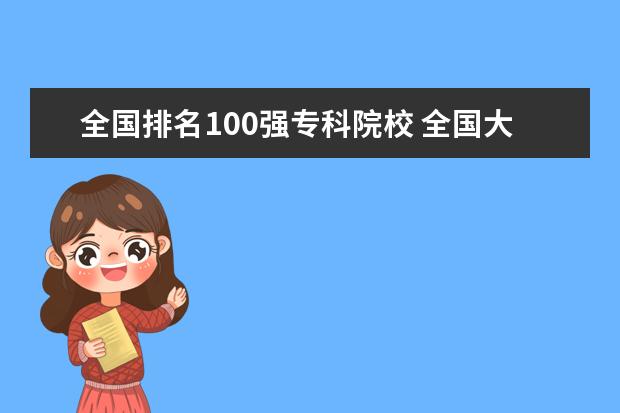 全国排名100强专科院校 全国大